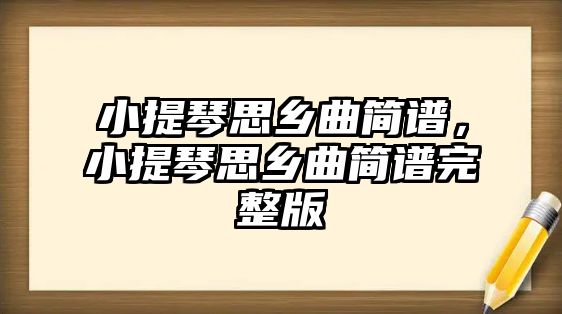 小提琴思乡曲简谱，小提琴思乡曲简谱完整版